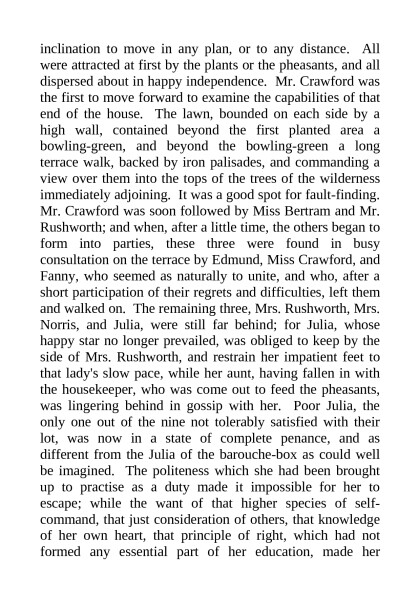 inclination to move in any plan, or to any distance. All were attracted at first by the plants or the pheasants, and all dispersed about in happy independence. Mr. Crawford was the first to move forward to examine the capabilities of that end of the house. The lawn, bounded on each side by a high wall, contained beyond the first planted area a bowling-green, and beyond the bowling-green a long terrace walk, backed by iron palisades, and commanding a view over them into the tops of the trees of the wilderness immediately adjoining. It was a good spot for fault-finding. Mr. Crawford was soon followed by Miss Bertram and Mr. Rushworth; and when, after a little time, the others began to form into parties, these three were found in busy consultation on the terrace by Edmund, Miss Crawford, and Fanny, who seemed as naturally to unite, and who, after a short participation of their regrets and difficulties, left them and walked on. The remaining three, Mrs. Rushworth, Mrs. Norris, and Julia, were still far behind; for Julia, whose happy star no longer prevailed, was obliged to keep by the side of Mrs. Rushworth, and restrain her impatient feet to that lady's slow pace, while her aunt, having fallen in with the housekeeper, who was come out to feed the pheasants, was lingering behind in gossip with her. Poor Julia, the only one out of the nine not tolerably satisfied with their lot, was now in a state of complete penance, and as different from the Julia of the barouche-box as could well be imagined. The politeness which she had been brought up to practise as a duty made it impossible for her to escape; while the want of that higher species of self-command, that just consideration of others, that knowledge of her own heart, that principle of right, which had not formed any essential part of her education, made her